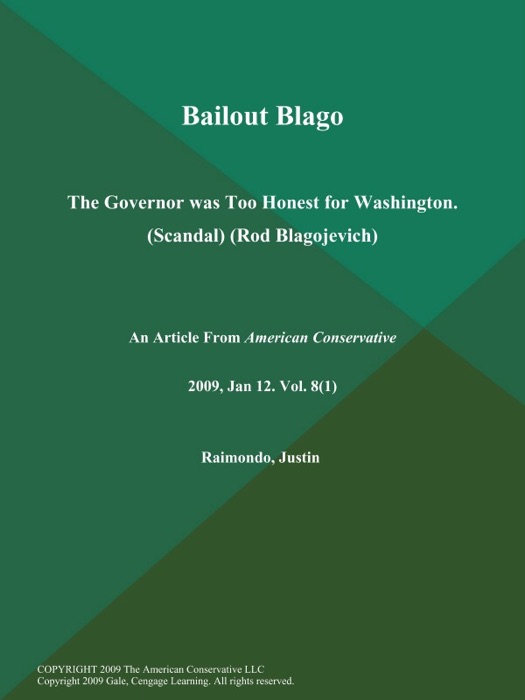 Bailout Blago

The Governor was Too Honest for Washington. (Scandal) (Rod Blagojevich)

An Article From American Conservative

2009, Jan 12. Vol. 8(1)

Raimondo, Justin

COPYRIGHT 2009 The American Conservative LLC
Copyright 2009 Gale, Cengage Learning. All rights reserved.